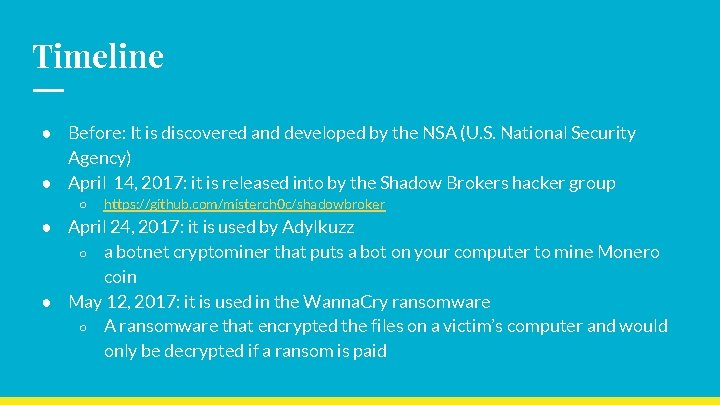 Timeline

● Before: It is discovered and developed by the NSA (U.S. National Security Agency)
● April 14, 2017: it is released into by the Shadow Brokers hacker group
  ○ https://github.com/misterch0c/shadowbroker
● April 24, 2017: it is used by Adylkuzz
  ○ a botnet cryptominer that puts a bot on your computer to mine Monero coin
● May 12, 2017: it is used in the WannaCry ransomware
  ○ A ransomware that encrypted the files on a victim's computer and would only be decrypted if a ransom is paid